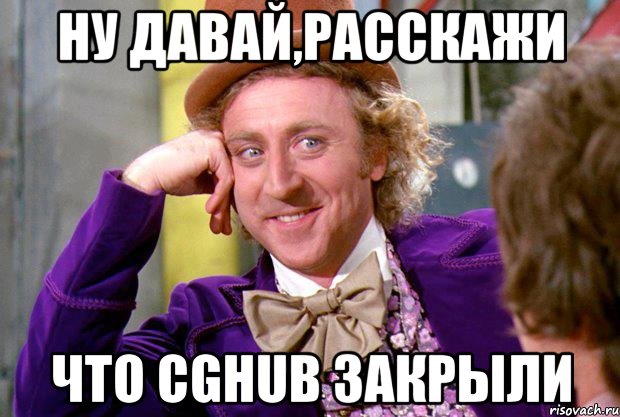 НУ ДАВАЙ,РАССКАЖИ

ЧТО CGHUB ЗАКРЫЛИ

risovach.ru